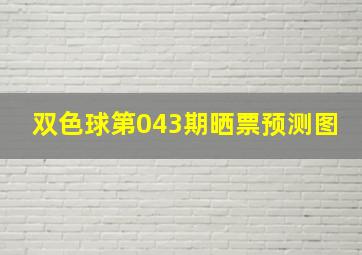 双色球第043期晒票预测图